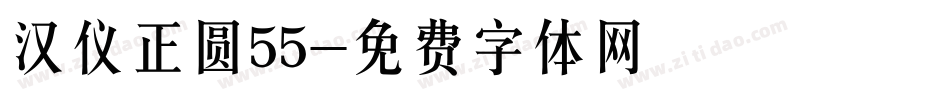 汉仪正圆55-免费字体网

www.zitidao.com